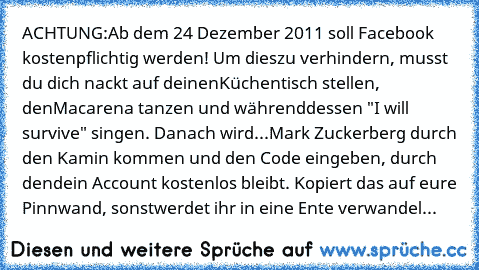 ACHTUNG:Ab dem 24 Dezember 2011 soll Facebook kostenpflichtig werden! Um dieszu verhindern, musst du dich nackt auf deinenKüchentisch stellen, denMacarena tanzen und währenddessen "I will survive" singen. Danach wird...Mark Zuckerberg durch den Kamin kommen und den Code eingeben, durch dendein Account kostenlos bleibt. Kopiert das auf eure Pinnwand, sonstwerdet ihr in eine Ente verwandel...

Diesen und weitere Sprüche auf www.sprüche.cc